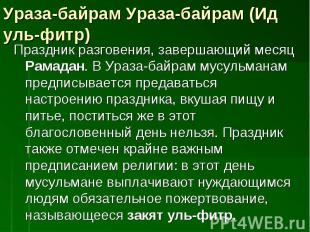 Ураза-байрам Ураза-байрам (Ид уль-фитр)

Праздник разговения, завершающий месяц Рамадан. В Ураза-байрам мусульманам предписывается предаваться настроению праздника, вкушая пищу и питье, поститься же в этот благословенный день нельзя. Праздник также отмечен крайне важным предписанием религии: в этот день мусульмане выплачивают нуждающимся людям обязательное пожертвование, называющееся закят уль-фитр.

PPt4WEB.ru